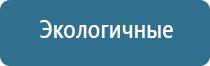 Экологичные